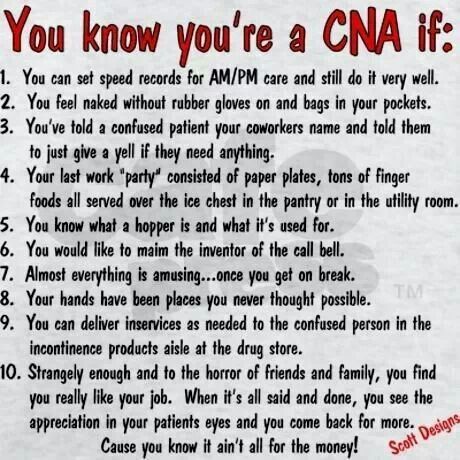 You know you're a CNA if:

1. You can set speed records for AM/PM care and still do it very well.
2. You feel naked without rubber gloves on and bags in your pockets.
3. You've told a confused patient your coworkers name and told them to just give a yell if they need anything.
4. Your last work "party" consisted of paper plates, tons of finger foods all served over the ice chest in the pantry or in the utility room.
5. You know what a hopper is and what it's used for.
6. You would like to maim the inventor of the call bell.
7. Almost everything is amusing...once you get on break.
8. Your hands have been places you never thought possible.
9. You can deliver inservices as needed to the confused person in the incontinence products aisle at the drug store.
10. Strangely enough and to the horror of friends and family, you find you really like your job. When it's all said and done, you see the appreciation in your patients eyes and you come back for more.

Cause you know it ain't all for the money!

Scott Designs

cafe press ™